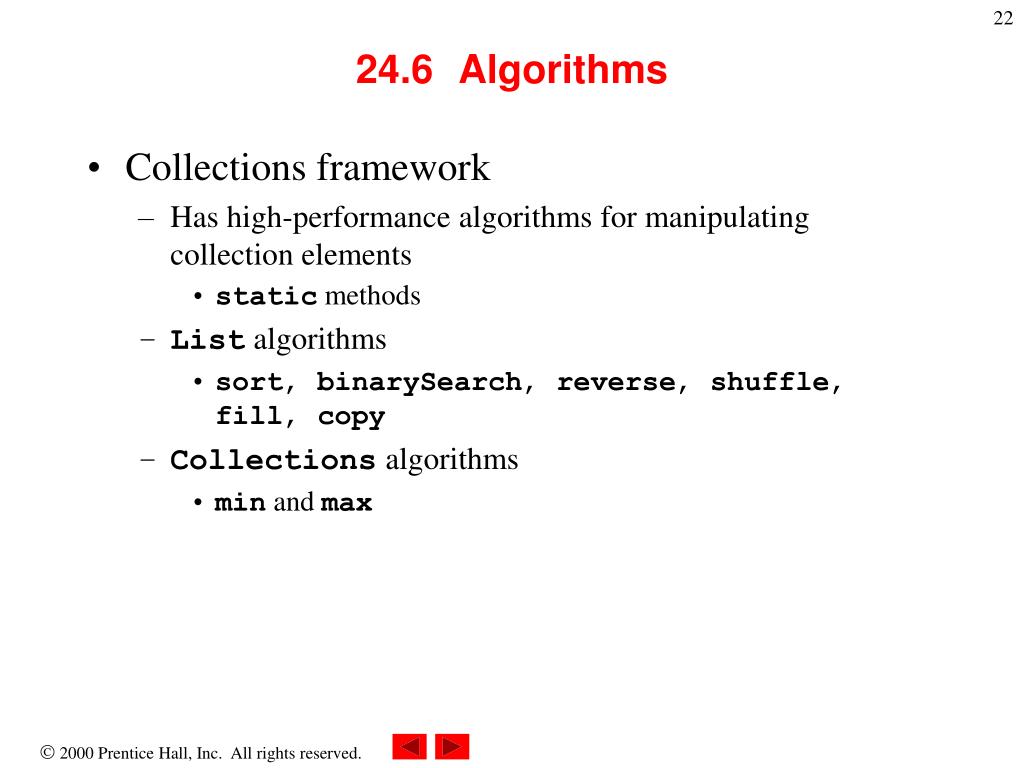 22

24.6 Algorithms

• Collections framework
– Has high-performance algorithms for manipulating collection elements
• static methods
– List algorithms
• sort, binarySearch, reverse, shuffle, fill, copy
– Collections algorithms
• min and max

© 2000 Prentice Hall, Inc. All rights reserved.